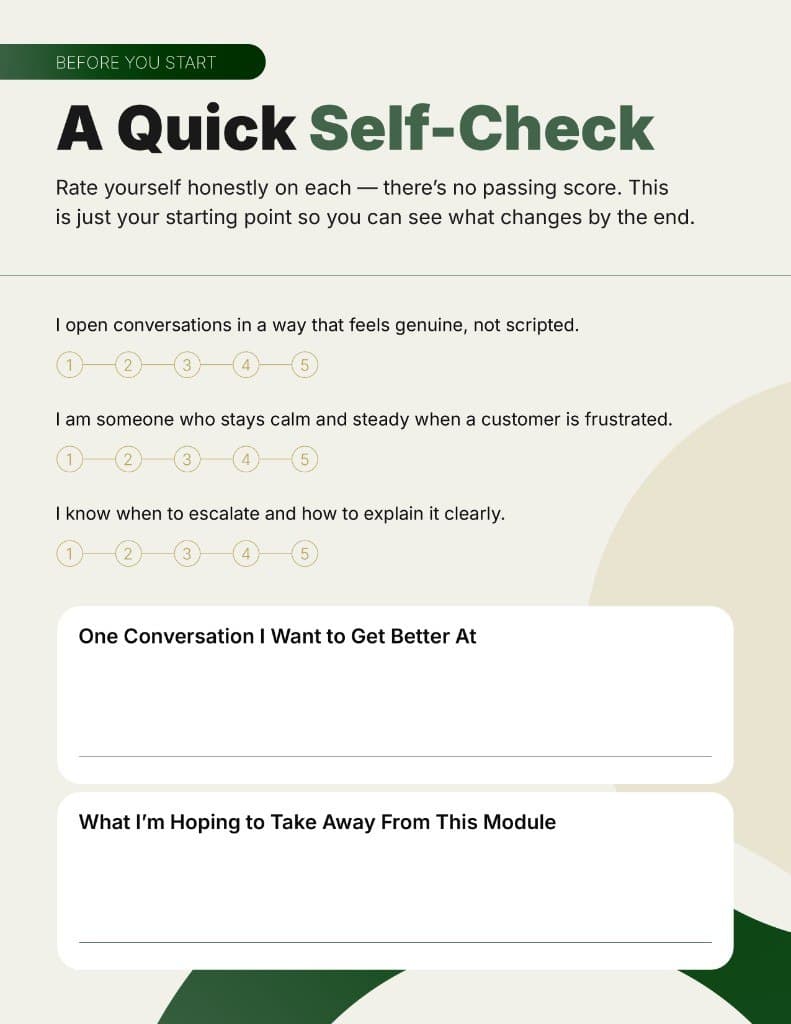 BEFORE YOU START

A Quick Self-Check

Rate yourself honestly on each — there's no passing score. This is just your starting point so you can see what changes by the end.

I open conversations in a way that feels genuine, not scripted.

1 2 3 4 5

I am someone who stays calm and steady when a customer is frustrated.

1 2 3 4 5

I know when to escalate and how to explain it clearly.

1 2 3 4 5

One Conversation I Want to Get Better At

What I'm Hoping to Take Away From This Module